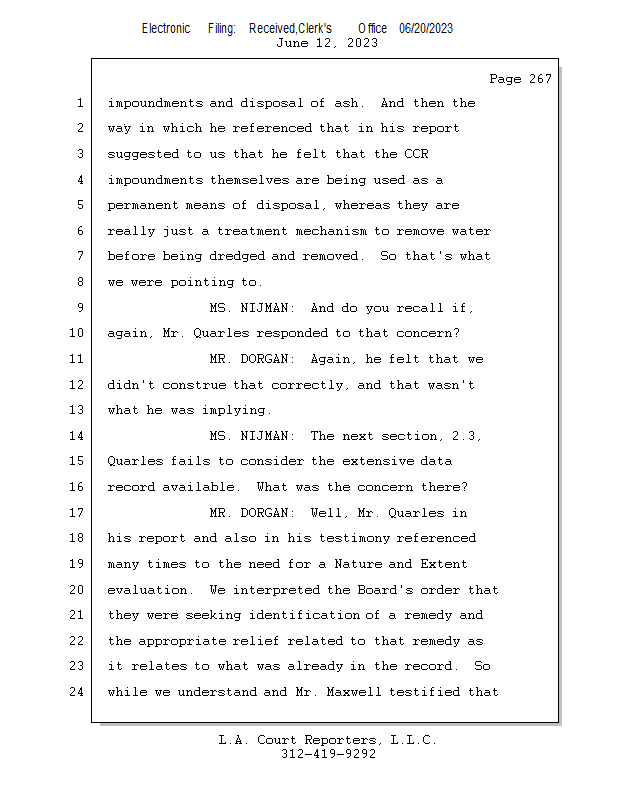 Electronic Filing: Received,Clerk's Office 06/20/2023
June 12, 2023

Page 267

1 impoundments and disposal of ash. And then the
2 way in which he referenced that in his report
3 suggested to us that he felt that the CCR
4 impoundments themselves are being used as a
5 permanent means of disposal, whereas they are
6 really just a treatment mechanism to remove water
7 before being dredged and removed. So that's what
8 we were pointing to.
9 MS. NIJMAN: And do you recall if,
10 again, Mr. Quarles responded to that concern?
11 MR. DORGAN: Again, he felt that we
12 didn't construe that correctly, and that wasn't
13 what he was implying.
14 MS. NIJMAN: The next section, 2.3,
15 Quarles fails to consider the extensive data
16 record available. What was the concern there?
17 MR. DORGAN: Well, Mr. Quarles in
18 his report and also in his testimony referenced
19 many times to the need for a Nature and Extent
20 evaluation. We interpreted the Board's order that
21 they were seeking identification of a remedy and
22 the appropriate relief related to that remedy as
23 it relates to what was already in the record. So
24 while we understand and Mr. Maxwell testified that

L.A. Court Reporters, L.L.C.
312-419-9292